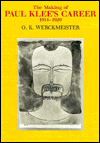 The Making of
PAUL KLEE'S CAREER
1914–1920

O. K. WERCKMEISTER